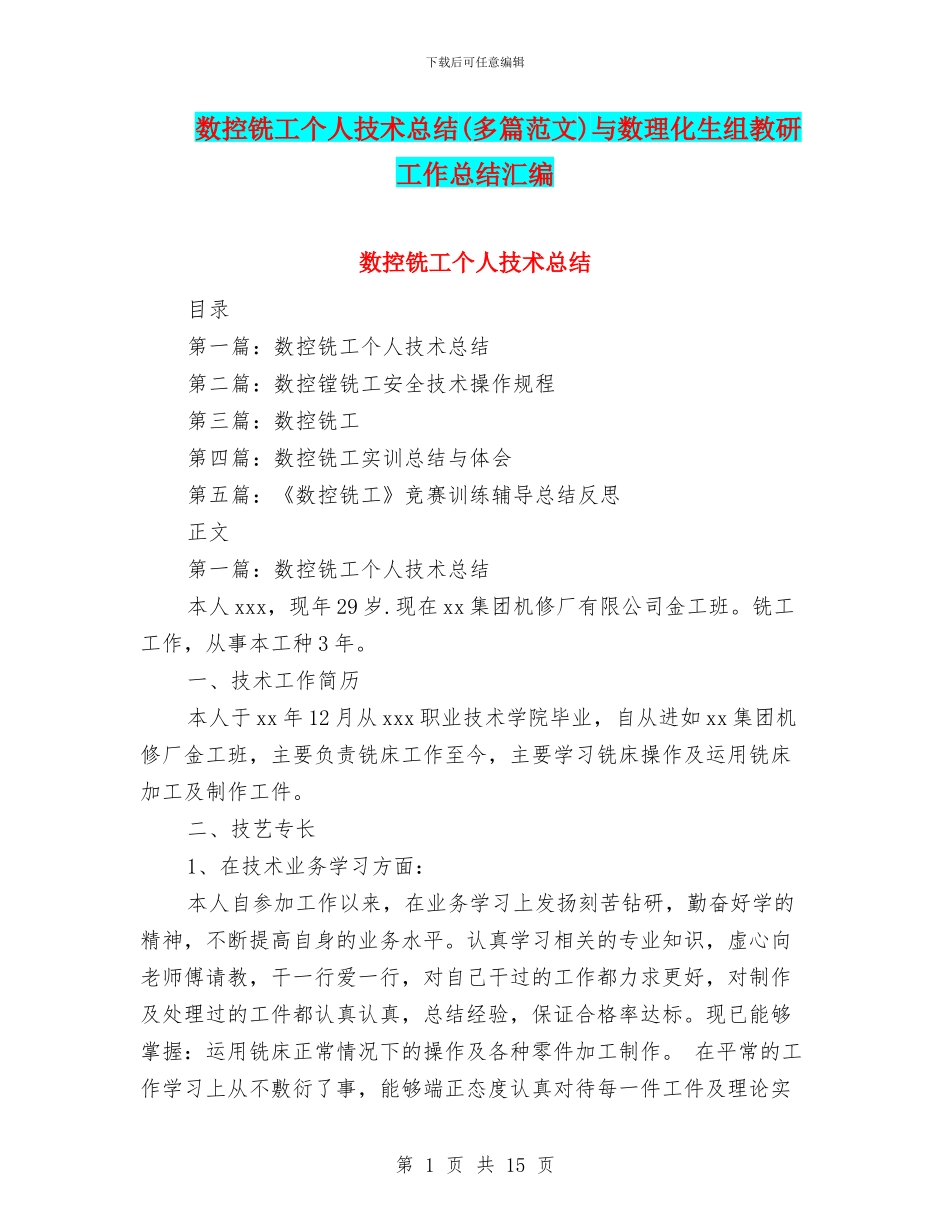 下载后可任意编辑

数控铣工个人技术总结(多篇范文)与数理化生组教研工作总结汇编

数控铣工个人技术总结

目录

第一篇：数控铣工个人技术总结

第二篇：数控镗铣工安全技术操作规程

第三篇：数控铣工

第四篇：数控铣工实训总结与体会

第五篇：《数控铣工》竞赛训练辅导总结反思

正文

第一篇：数控铣工个人技术总结

本人xxx，现年29岁.现在xx集团机修厂有限公司金工班。铣工工作，从事本工种3年。

一、技术工作简历

本人于xx年12月从xxx职业技术学院毕业，自从进如xx集团机修厂金工班，主要负责铣床工作至今，主要学习铣床操作及运用铣床加工及制作工件。

二、技艺专长

1、在技术业务学习方面：

本人自参加工作以来，在业务学习上发扬刻苦钻研，勤奋好学的精神，不断提高自身的业务水平。认真学习相关的专业知识，虚心向老师傅请教，干一行爱一行，对自己干过的工作都力求更好，对制作及处理过的工件都认真认真，总结经验，保证合格率达标。现已能够掌握：运用铣床正常情况下的操作及各种零件加工制作。 在平常的工作学习上从不敷衍了事，能够端正态度认真对待每一件工件及理论实

第 1 页 共 15 页